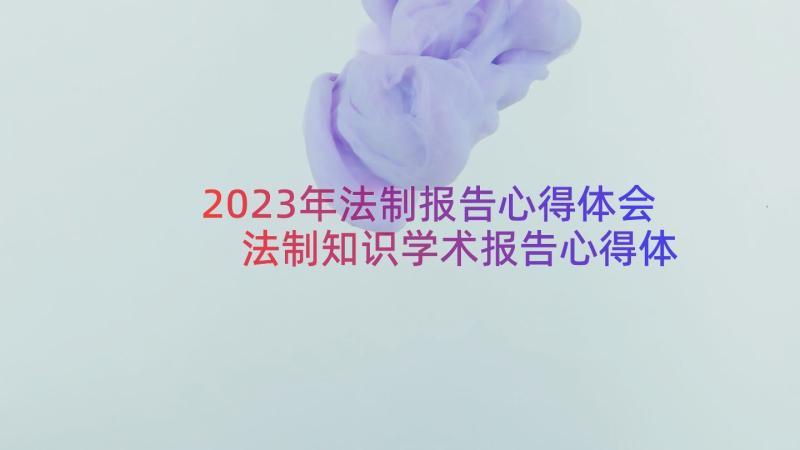 2023年法制报告心得体会
法制知识学术报告心得体